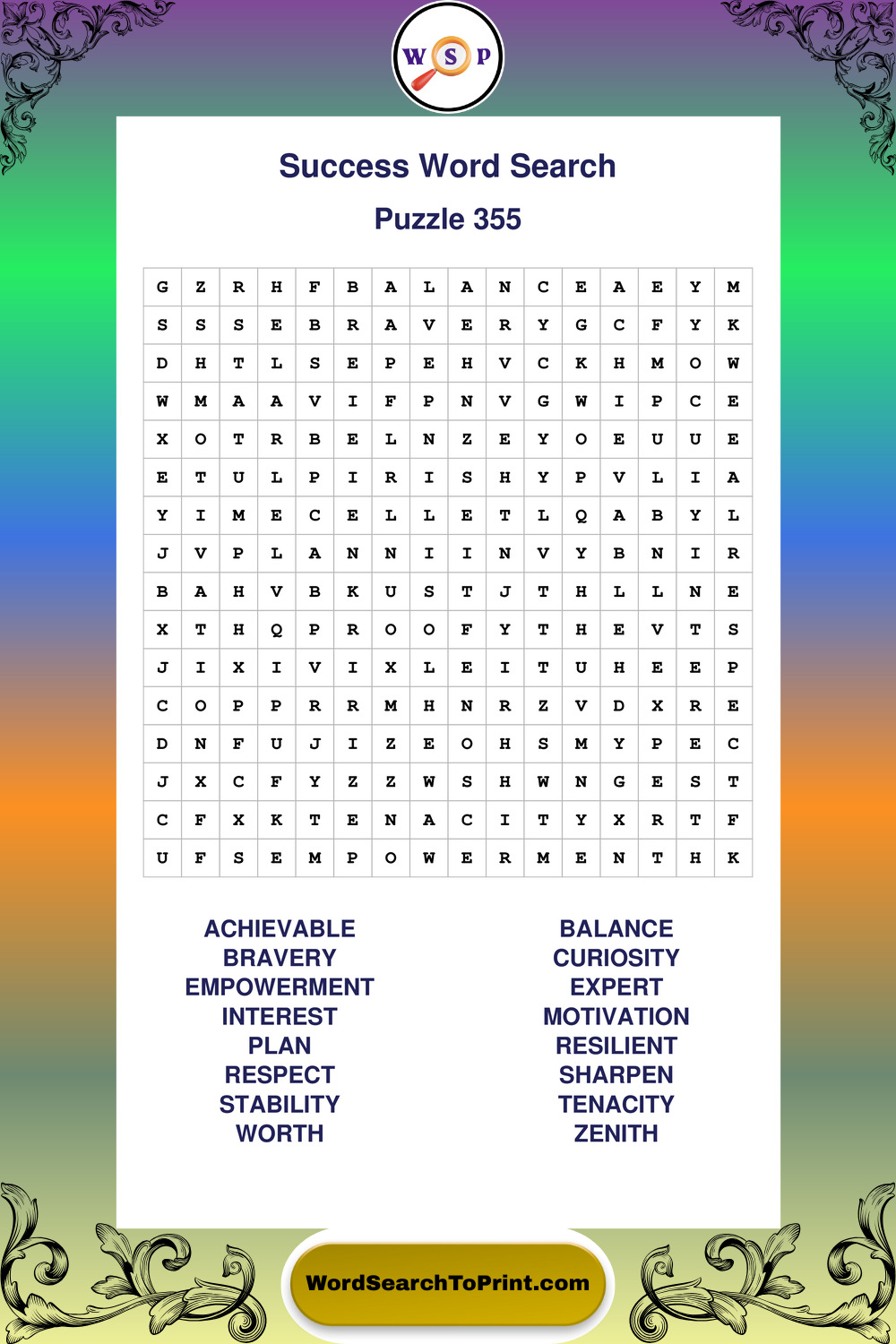 W S P

Success Word Search

Puzzle 355

| G | Z | R | H | F | B | A | L | A | N | C | E | A | E | Y | M |
|---|---|---|---|---|---|---|---|---|---|---|---|---|---|---|---|
| S | S | S | E | B | R | A | V | E | R | Y | G | C | F | Y | K |
| D | H | T | L | S | E | P | E | H | V | C | K | H | M | O | W |
| W | M | A | A | V | I | F | P | N | V | G | W | I | P | C | E |
| X | O | T | R | B | E | L | N | Z | E | Y | O | E | U | U | E |
| E | T | U | L | P | I | R | I | S | H | Y | P | V | L | I | A |
| Y | I | M | E | C | E | L | L | E | T | L | Q | A | B | Y | L |
| J | V | P | L | A | N | N | I | I | N | V | Y | B | N | I | R |
| B | A | H | V | B | K | U | S | T | J | T | H | L | L | N | E |
| X | T | H | Q | P | R | O | O | F | Y | T | H | E | V | T | S |
| J | I | X | I | V | I | X | L | E | I | T | U | H | E | E | P |
| C | O | P | P | R | R | M | H | N | R | Z | V | D | X | R | E |
| D | N | F | U | J | I | Z | E | O | H | S | M | Y | P | E | C |
| J | X | C | F | Y | Z | Z | W | S | H | W | N | G | E | S | T |
| C | F | X | K | T | E | N | A | C | I | T | Y | X | R | T | F |
| U | F | S | E | M | P | O | W | E | R | M | E | N | T | H | K |

ACHIEVABLE
BRAVERY
EMPOWERMENT
INTEREST
PLAN
RESPECT
STABILITY
WORTH

BALANCE
CURIOSITY
EXPERT
MOTIVATION
RESILIENT
SHARPEN
TENACITY
ZENITH

WordSearchToPrint.com